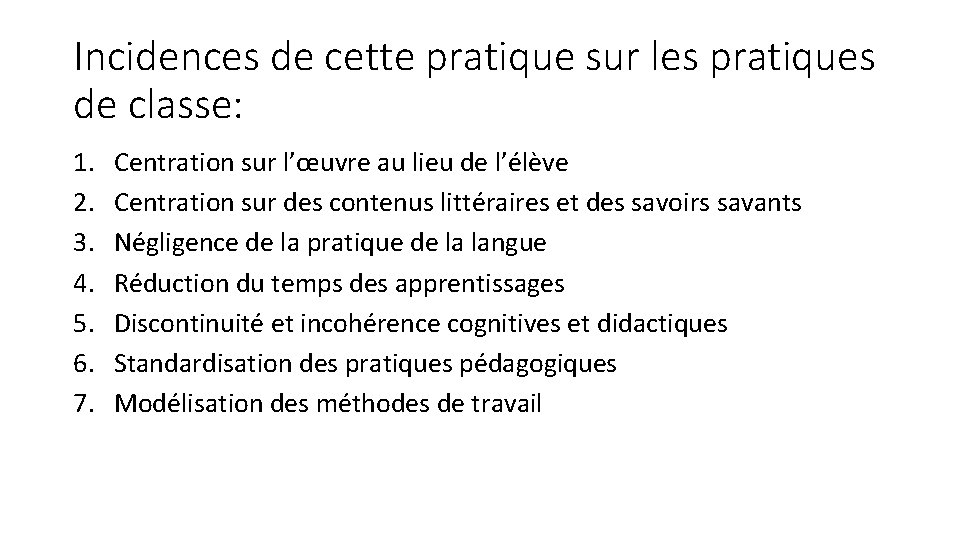 Incidences de cette pratique sur les pratiques de classe:

1. Centration sur l’œuvre au lieu de l’élève
2. Centration sur des contenus littéraires et des savoirs savants
3. Négligence de la pratique de la langue
4. Réduction du temps des apprentissages
5. Discontinuité et incohérence cognitives et didactiques
6. Standardisation des pratiques pédagogiques
7. Modélisation des méthodes de travail